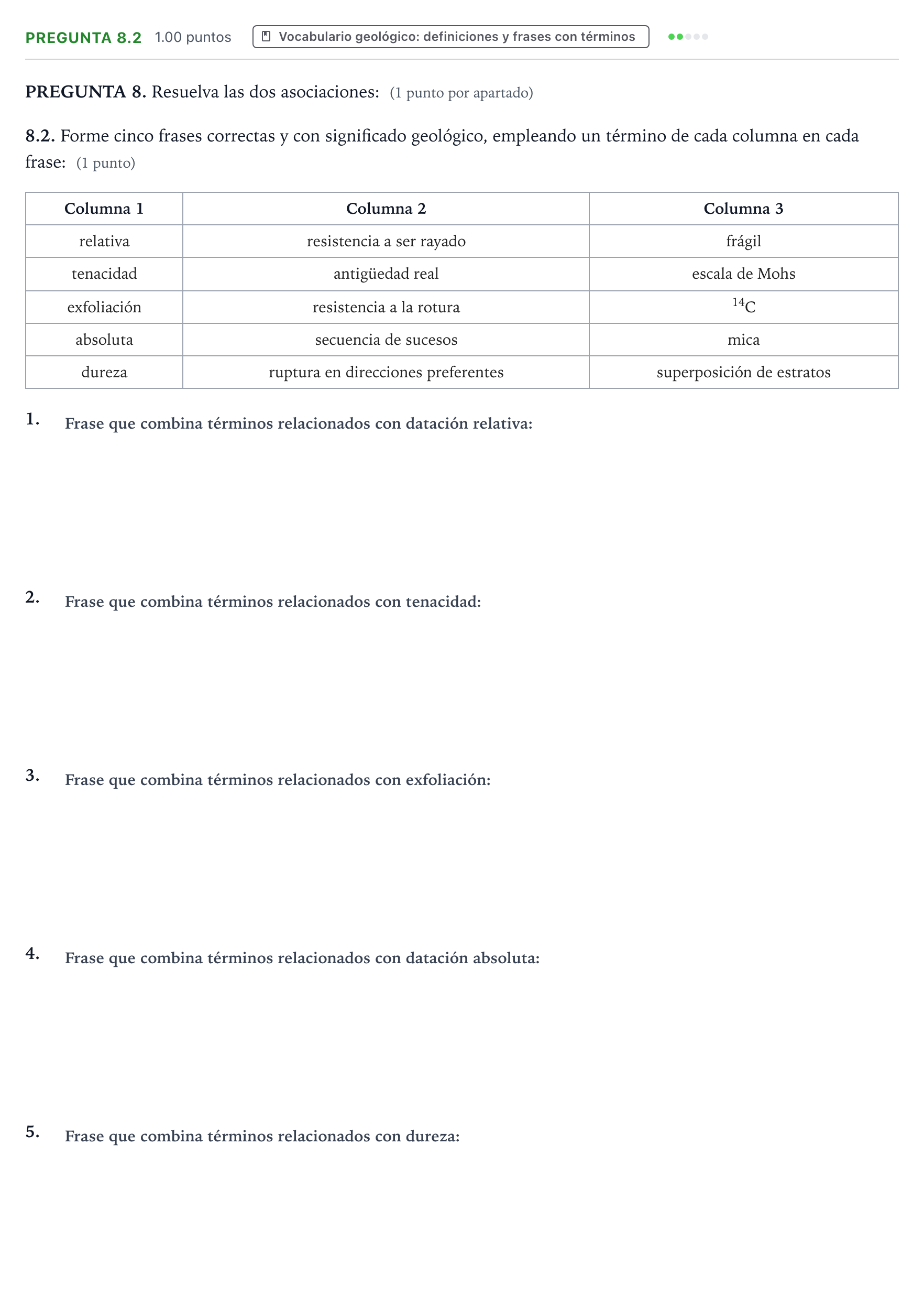 PREGUNTA 8.2 1.00 puntos Vocabulario geológico: definiciones y frases con términos

PREGUNTA 8. Resuelva las dos asociaciones: (1 punto por apartado)

8.2. Forme cinco frases correctas y con significado geológico, empleando un término de cada columna en cada frase: (1 punto)

| Columna 1 | Columna 2 | Columna 3 |
|---|---|---|
| relativa | resistencia a ser rayado | frágil |
| tenacidad | antigüedad real | escala de Mohs |
| exfoliación | resistencia a la rotura | $^{14}C$ |
| absoluta | secuencia de sucesos | mica |
| dureza | ruptura en direcciones preferentes | superposición de estratos |

1. Frase que combina términos relacionados con datación relativa:

2. Frase que combina términos relacionados con tenacidad:

3. Frase que combina términos relacionados con exfoliación:

4. Frase que combina términos relacionados con datación absoluta:

5. Frase que combina términos relacionados con dureza: